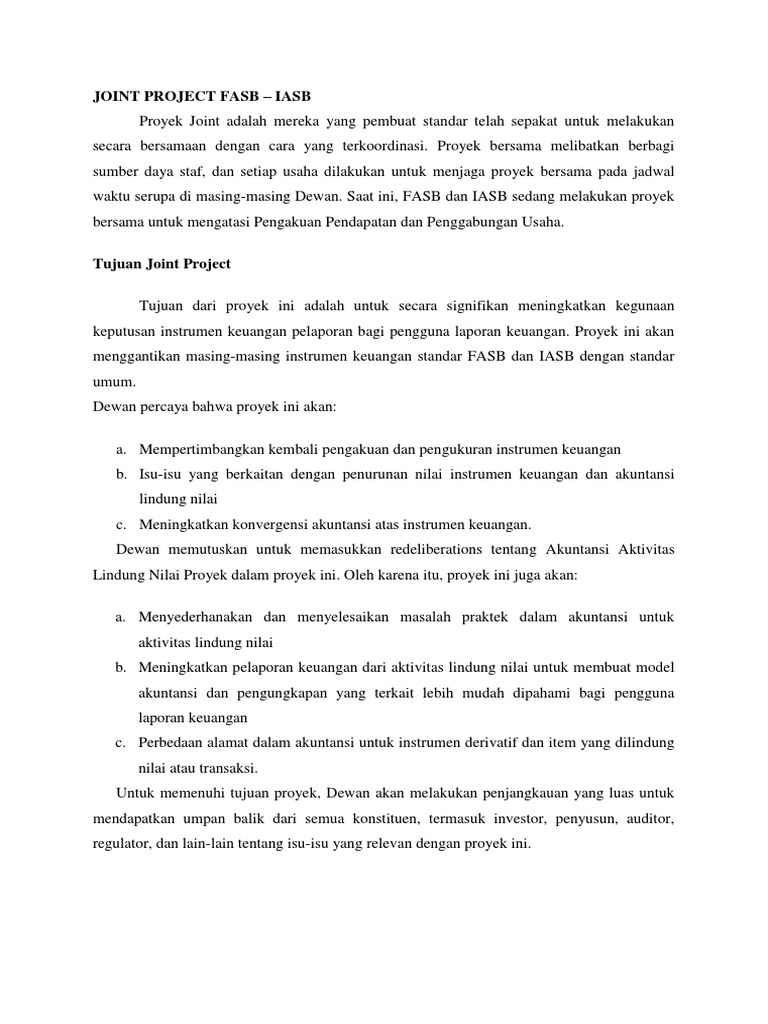 JOINT PROJECT FASB – IASB

Proyek Joint adalah mereka yang pembuat standar telah sepakat untuk melakukan secara bersamaan dengan cara yang terkoordinasi. Proyek bersama melibatkan berbagi sumber daya staf, dan setiap usaha dilakukan untuk menjaga proyek bersama pada jadwal waktu serupa di masing-masing Dewan. Saat ini, FASB dan IASB sedang melakukan proyek bersama untuk mengatasi Pengakuan Pendapatan dan Penggabungan Usaha.

Tujuan Joint Project

Tujuan dari proyek ini adalah untuk secara signifikan meningkatkan kegunaan keputusan instrumen keuangan pelaporan bagi pengguna laporan keuangan. Proyek ini akan menggantikan masing-masing instrumen keuangan standar FASB dan IASB dengan standar umum.

Dewan percaya bahwa proyek ini akan:

a. Mempertimbangkan kembali pengakuan dan pengukuran instrumen keuangan
b. Isu-isu yang berkaitan dengan penurunan nilai instrumen keuangan dan akuntansi lindung nilai
c. Meningkatkan konvergensi akuntansi atas instrumen keuangan.

Dewan memutuskan untuk memasukkan redeliberations tentang Akuntansi Aktivitas Lindung Nilai Proyek dalam proyek ini. Oleh karena itu, proyek ini juga akan:

a. Menyederhanakan dan menyelesaikan masalah praktek dalam akuntansi untuk aktivitas lindung nilai
b. Meningkatkan pelaporan keuangan dari aktivitas lindung nilai untuk membuat model akuntansi dan pengungkapan yang terkait lebih mudah dipahami bagi pengguna laporan keuangan
c. Perbedaan alamat dalam akuntansi untuk instrumen derivatif dan item yang dilindung nilai atau transaksi.

Untuk memenuhi tujuan proyek, Dewan akan melakukan penjangkauan yang luas untuk mendapatkan umpan balik dari semua konstituen, termasuk investor, penyusun, auditor, regulator, dan lain-lain tentang isu-isu yang relevan dengan proyek ini.